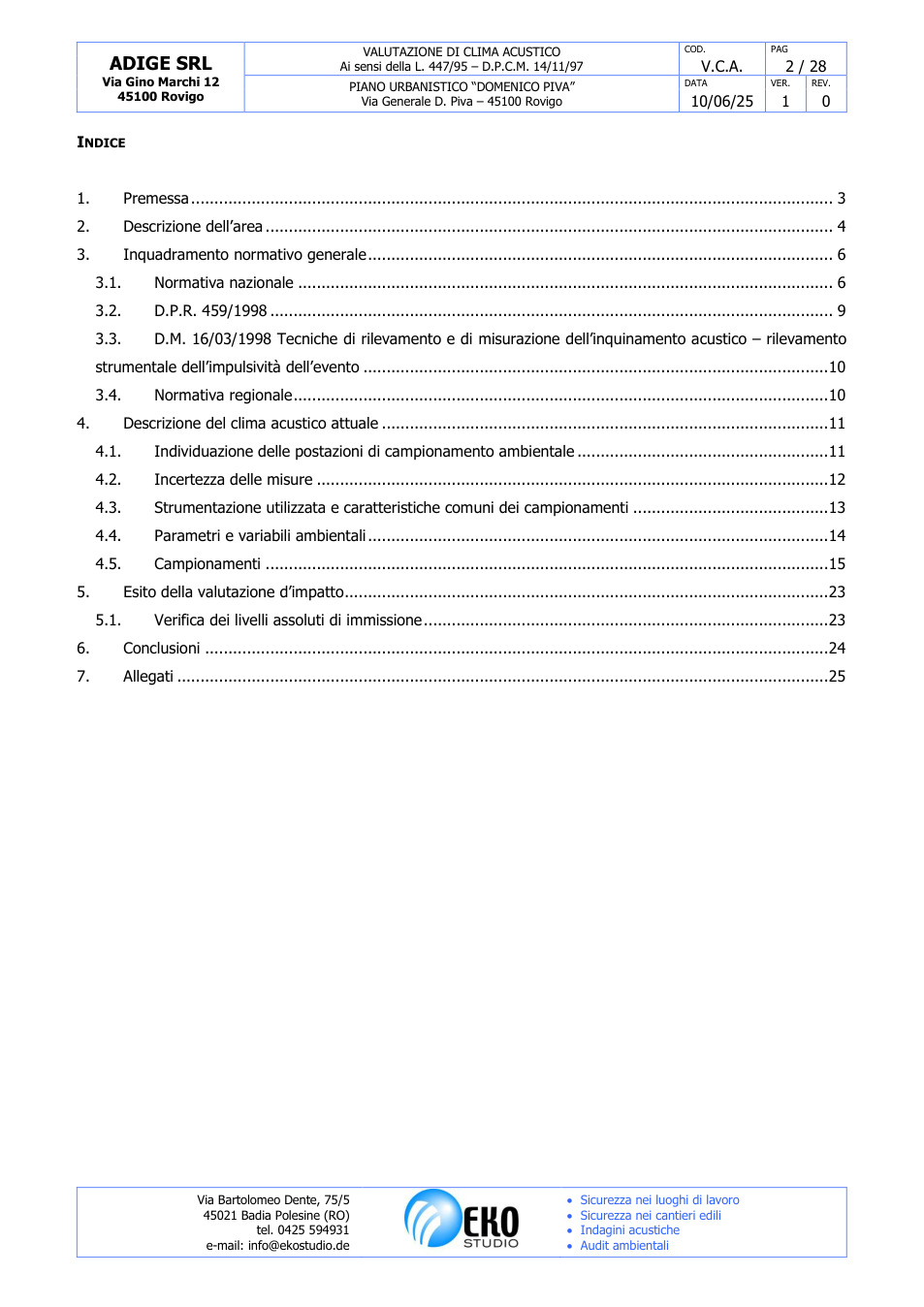 ADIGE SRL
Via Gino Marchi 12
45100 Rovigo

VALUTAZIONE DI CLIMA ACUSTICO
Ai sensi della L. 447/95 – D.P.C.M. 14/11/97

PIANO URBANISTICO "DOMENICO PIVA"
Via Generale D. Piva – 45100 Rovigo

COD.
V.C.A.

PAG
2 / 28

DATA
10/06/25

VER.
1

REV.
0

INDICE

1. Premessa 3
2. Descrizione dell'area 4
3. Inquadramento normativo generale 6
3.1. Normativa nazionale 6
3.2. D.P.R. 459/1998 9
3.3. D.M. 16/03/1998 Tecniche di rilevamento e di misurazione dell'inquinamento acustico – rilevamento strumentale dell'impulsività dell'evento 10
3.4. Normativa regionale 10
4. Descrizione del clima acustico attuale 11
4.1. Individuazione delle postazioni di campionamento ambientale 11
4.2. Incertezza delle misure 12
4.3. Strumentazione utilizzata e caratteristiche comuni dei campionamenti 13
4.4. Parametri e variabili ambientali 14
4.5. Campionamenti 15
5. Esito della valutazione d'impatto 23
5.1. Verifica dei livelli assoluti di immissione 23
6. Conclusioni 24
7. Allegati 25

Via Bartolomeo Dente, 75/5
45021 Badia Polesine (RO)
tel. 0425 594931
e-mail: info@ekostudio.de

EKO
STUDIO

• Sicurezza nei luoghi di lavoro
• Sicurezza nei cantieri edili
• Indagini acustiche
• Audit ambientali